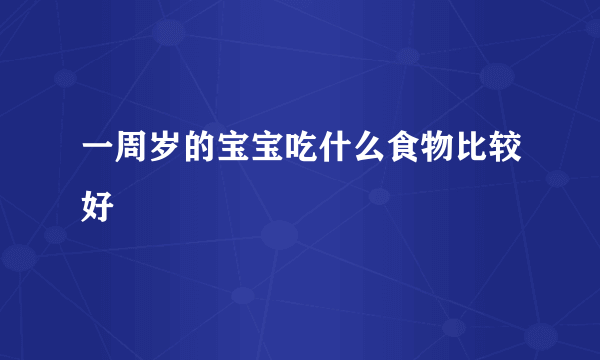 一周岁的宝宝吃什么食物比较好